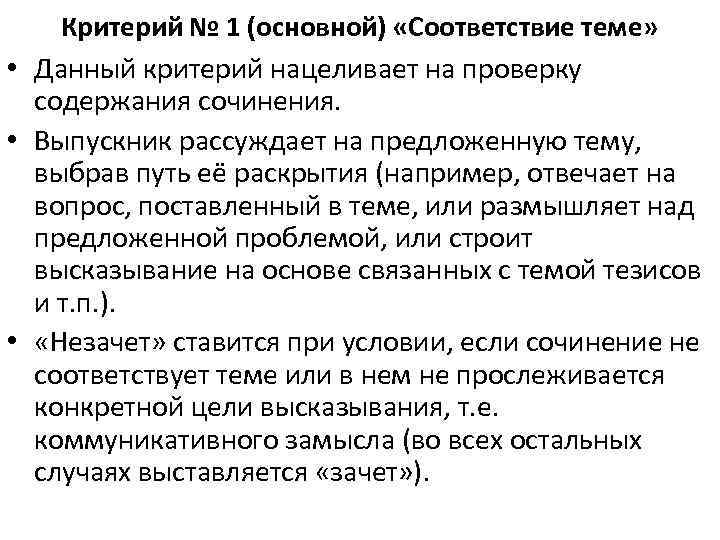 Критерий № 1 (основной) «Соответствие теме»

• Данный критерий нацеливает на проверку содержания сочинения.

• Выпускник рассуждает на предложенную тему, выбрав путь её раскрытия (например, отвечает на вопрос, поставленный в теме, или размышляет над предложенной проблемой, или строит высказывание на основе связанных с темой тезисов и т.п.).

• «Незачет» ставится при условии, если сочинение не соответствует теме или в нем не прослеживается конкретной цели высказывания, т.е. коммуникативного замысла (во всех остальных случаях выставляется «зачет»).